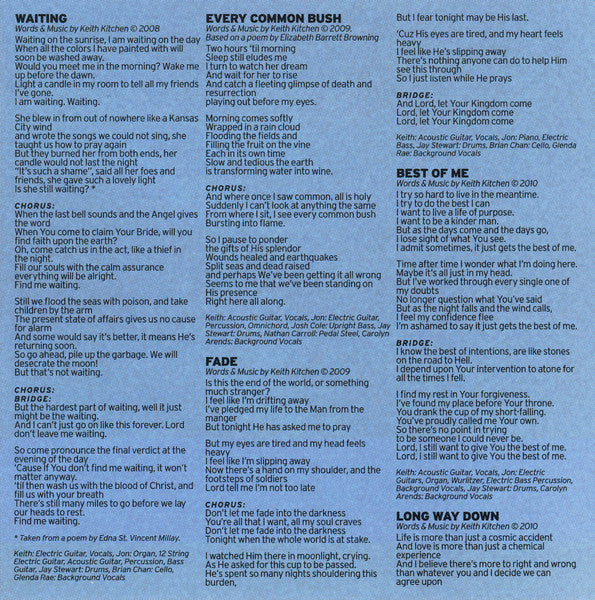 WAITING
Words & Music by Keith Kitchen © 2008
Waiting on the sunrise, I am waiting on the day
When all the colors I have painted with will soon be washed away.
Would you meet me in the morning? Wake me up before the dawn.
Light a candle in my room to tell all my friends I've gone.
I am waiting. Waiting.

She blew in from out of nowhere like a Kansas City wind
and wrote the songs we could not sing, she taught us how to pray again
But they burned her from both ends, her candle would not last the night
"It's such a shame", said all her foes and friends, she gave such a lovely light
Is she still waiting? *

CHORUS:
When the last bell sounds and the Angel gives the word
When You come to claim Your Bride, will you find faith upon the earth?
Oh, come catch us in the act, like a thief in the night.
Fill our souls with the calm assurance everything will be alright.
Find me waiting.

Still we flood the seas with poison, and take children by the arm
The present state of affairs gives us no cause for alarm
And some would say it's better, it means He's returning soon.
So go ahead, pile up the garbage. We will desecrate the moon!
But that's not waiting.

CHORUS:
BRIDGE:
But the hardest part of waiting, well it just might be the waiting.
And I can't just go on like this forever. Lord don't leave me waiting.

So come pronounce the final verdict at the evening of the day
'Cause if You don't find me waiting, it won't matter anyway.
'til then wash us with the blood of Christ, and fill us with your breath
There's still many miles to go before we lay our heads to rest.
Find me waiting.

* Taken from a poem by Edna St. Vincent Millay.

Keith: Electric Guitar, Vocals, Jon: Organ, 12 String Electric Guitar, Acoustic Guitar, Percussion, Bass Guitar, Jay Stewart: Drums, Brian Chan: Cello, Glenda Rae: Background Vocals

EVERY COMMON BUSH
Words & Music by Keith Kitchen © 2009.
Based on a poem by Elizabeth Barrett Browning
Two hours 'til morning
Sleep still eludes me
I turn to watch her dream
And wait for her to rise
And catch a fleeting glimpse of death and resurrection
playing out before my eyes.

Morning comes softly
Wrapped in a rain cloud
Flooding the fields and
Filling the fruit on the vine
Each in its own time
Slow and tedious the earth
is transforming water into wine.

CHORUS:
And where once I saw common, all is holy
Suddenly I can't look at anything the same
From where I sit, I see every common bush
Bursting into flame.

So I pause to ponder
the gifts of His splendor
Wounds healed and earthquakes
Split seas and dead raised
and perhaps We've been getting it all wrong
Seems to me that we've been standing on His presence
Right here all along.

Keith: Acoustic Guitar, Vocals, Jon: Electric Guitar, Percussion, Omnichord, Josh Cole: Upright Bass, Jay Stewart: Drums, Nathan Carroll: Pedal Steel, Carolyn Arends: Background Vocals

FADE
Words & Music by Keith Kitchen © 2009
Is this the end of the world, or something much stranger?
I feel like I'm drifting away
I've pledged my life to the Man from the manger
But tonight He has asked me to pray

But my eyes are tired and my head feels heavy
I feel like I'm slipping away
Now there's a hand on my shoulder, and the footsteps of soldiers
Lord tell me I'm not too late

CHORUS:
Don't let me fade into the darkness
You're all that I want, all my soul craves
Don't let me fade into the darkness
Tonight when the whole world is at stake.

I watched Him there in moonlight, crying.
As He asked for this cup to be passed.
He's spent so many nights shouldering this burden,
But I fear tonight may be His last.

'Cuz His eyes are tired, and my heart feels heavy
I feel like He's slipping away
There's nothing anyone can do to help Him see this through
So I just listen while He prays

BRIDGE:
And Lord, let Your Kingdom come
Lord, let Your Kingdom come
Lord, let Your Kingdom come

Keith: Acoustic Guitar, Vocals, Jon: Piano, Electric Bass, Jay Stewart: Drums, Brian Chan: Cello, Glenda Rae: Background Vocals

BEST OF ME
Words & Music by Keith Kitchen © 2010
I try so hard to live in the meantime.
I try to do the best I can
I want to live a life of purpose.
I want to be a kinder man.
But as the days come and the days go,
I lose sight of what You see.
I admit sometimes, it just gets the best of me.

Time after time I wonder what I'm doing here.
Maybe it's all just in my head.
But I've worked through every single one of my doubts
No longer question what You've said
But as the night falls and the wind calls,
I feel my confidence flee
I'm ashamed to say it just gets the best of me.

BRIDGE:
I know the best of intentions, are like stones on the road to Hell.
I depend upon Your intervention to atone for all the times I fell.

I find my rest in Your forgiveness.
I've found my place before Your throne.
You drank the cup of my short-falling.
You've proudly called me Your own.
So there's no point in trying
to be someone I could never be.
Lord, I still want to give You the best of me.
Lord, I still want to give You the best of me.

Keith: Acoustic Guitar, Vocals, Jon: Electric Guitars, Organ, Wurlitzer, Electric Bass Percussion, Background Vocals, Jay Stewart: Drums, Carolyn Arends: Background Vocals

LONG WAY DOWN
Words & Music by Keith Kitchen © 2010
Life is more than just a cosmic accident
And love is more than just a chemical experience
And I believe there's more to right and wrong than whatever you and I decide we can agree upon